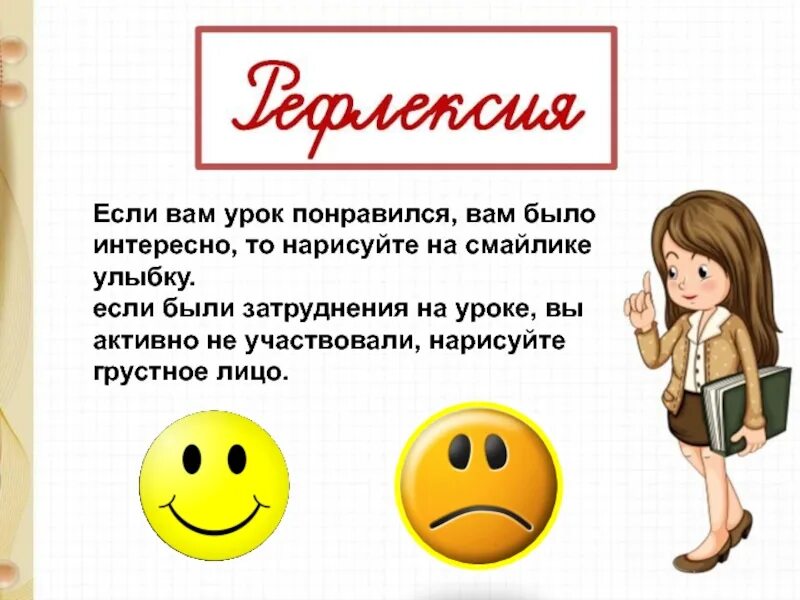 Рефлексия

Если вам урок понравился, вам было интересно, то нарисуйте на смайлике улыбку.
если были затруднения на уроке, вы активно не участвовали, нарисуйте грустное лицо.